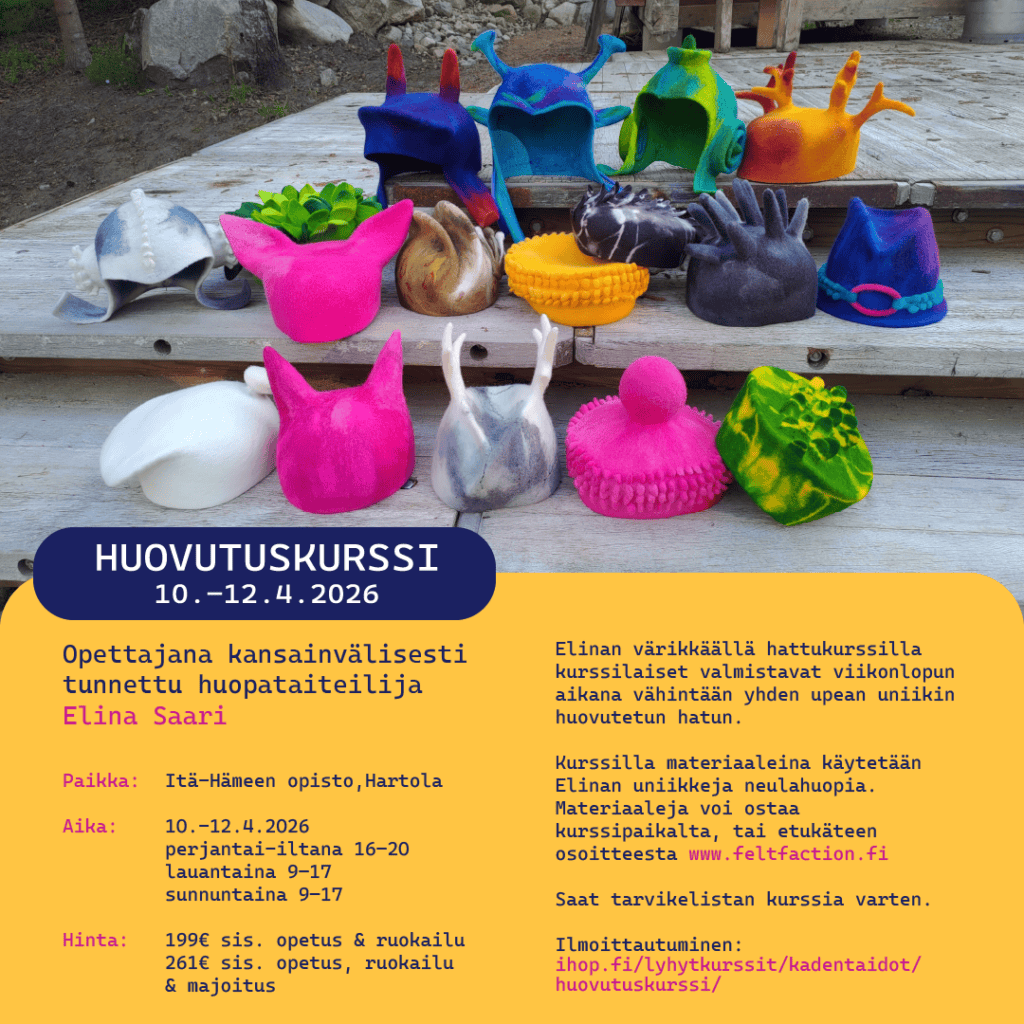 HUOVUTUSKURSSI
10.-12.4.2026

Opettajana kansainvälisesti tunnettu huopataiteilija Elina Saari

Paikka: Itä-Hämeen opisto,Hartola

Aika: 10.-12.4.2026
perjantai-iltana 16-20
lauantaina 9-17
sunnuntaina 9-17

Hinta: 199€ sis. opetus & ruokailu
261€ sis. opetus, ruokailu & majoitus

Elinan värikkäällä hattukurssilla kurssilaiset valmistavat viikonlopun aikana vähintään yhden upean uniikin huovutetun hatun.

Kurssilla materiaaleina käytetään Elinan uniikkeja neulahuopia. Materiaaleja voi ostaa kurssipaikalta, tai etukäteen osoitteesta www.feltfaction.fi

Saat tarvikelistan kurssia varten.

Ilmoittautuminen:
ihop.fi/lyhytkurssit/kadentaidot/huovutuskurssi/